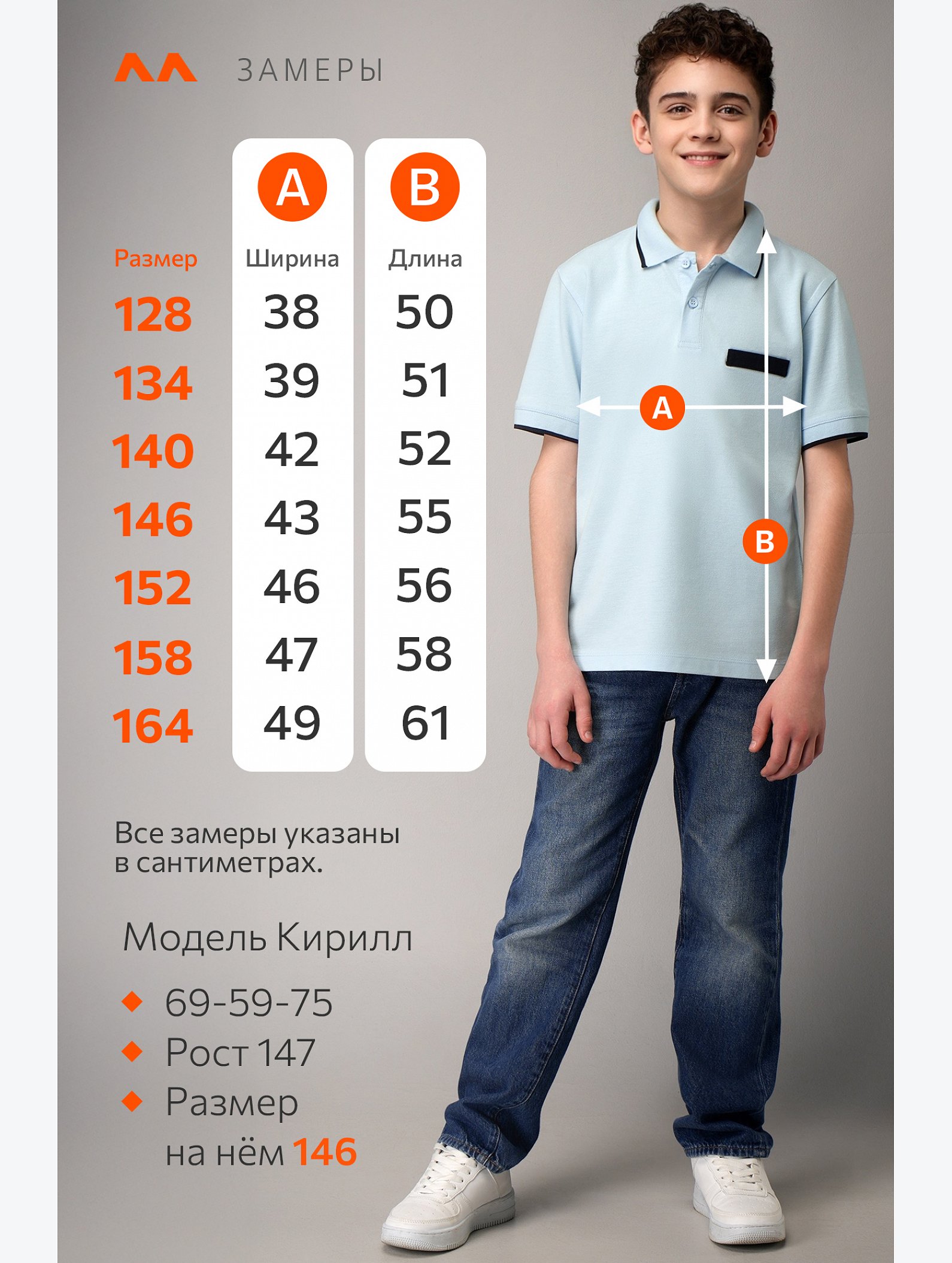 ЗАМЕРЫ

| Размер | A Ширина | B Длина |
|---|---|---|
| 128 | 38 | 50 |
| 134 | 39 | 51 |
| 140 | 42 | 52 |
| 146 | 43 | 55 |
| 152 | 46 | 56 |
| 158 | 47 | 58 |
| 164 | 49 | 61 |

A

B

Все замеры указаны в сантиметрах.

Модель Кирилл

69-59-75

Рост 147

Размер на нём 146